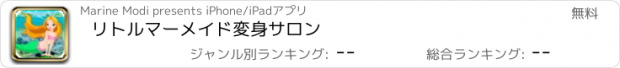 Marine Modi presents iPhone/iPadアプリ

無料

リトルマーメイド変身サロン

ジャンル別ランキング: --

総合ランキング: --